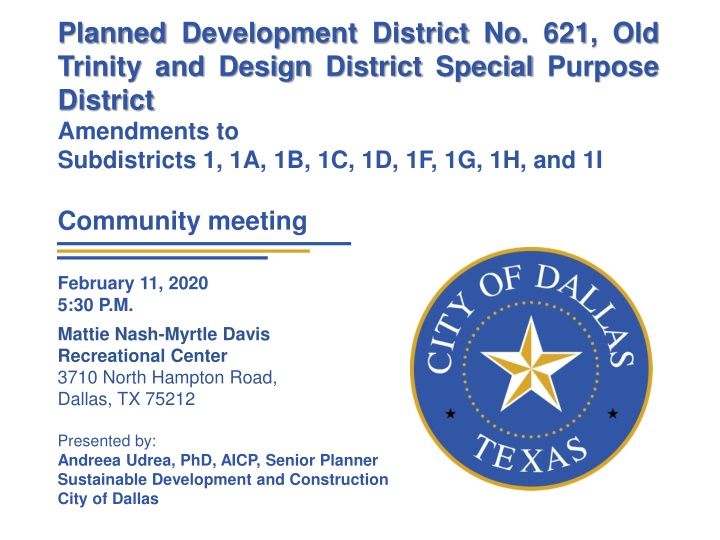 Planned Development District No. 621, Old Trinity and Design District Special Purpose District

Amendments to
Subdistricts 1, 1A, 1B, 1C, 1D, 1F, 1G, 1H, and 1I

Community meeting

February 11, 2020
5:30 P.M.

Mattie Nash-Myrtle Davis Recreational Center
3710 North Hampton Road,
Dallas, TX 75212

Presented by:
Andreea Udrea, PhD, AICP, Senior Planner
Sustainable Development and Construction
City of Dallas

CITY OF DALLAS
TEXAS